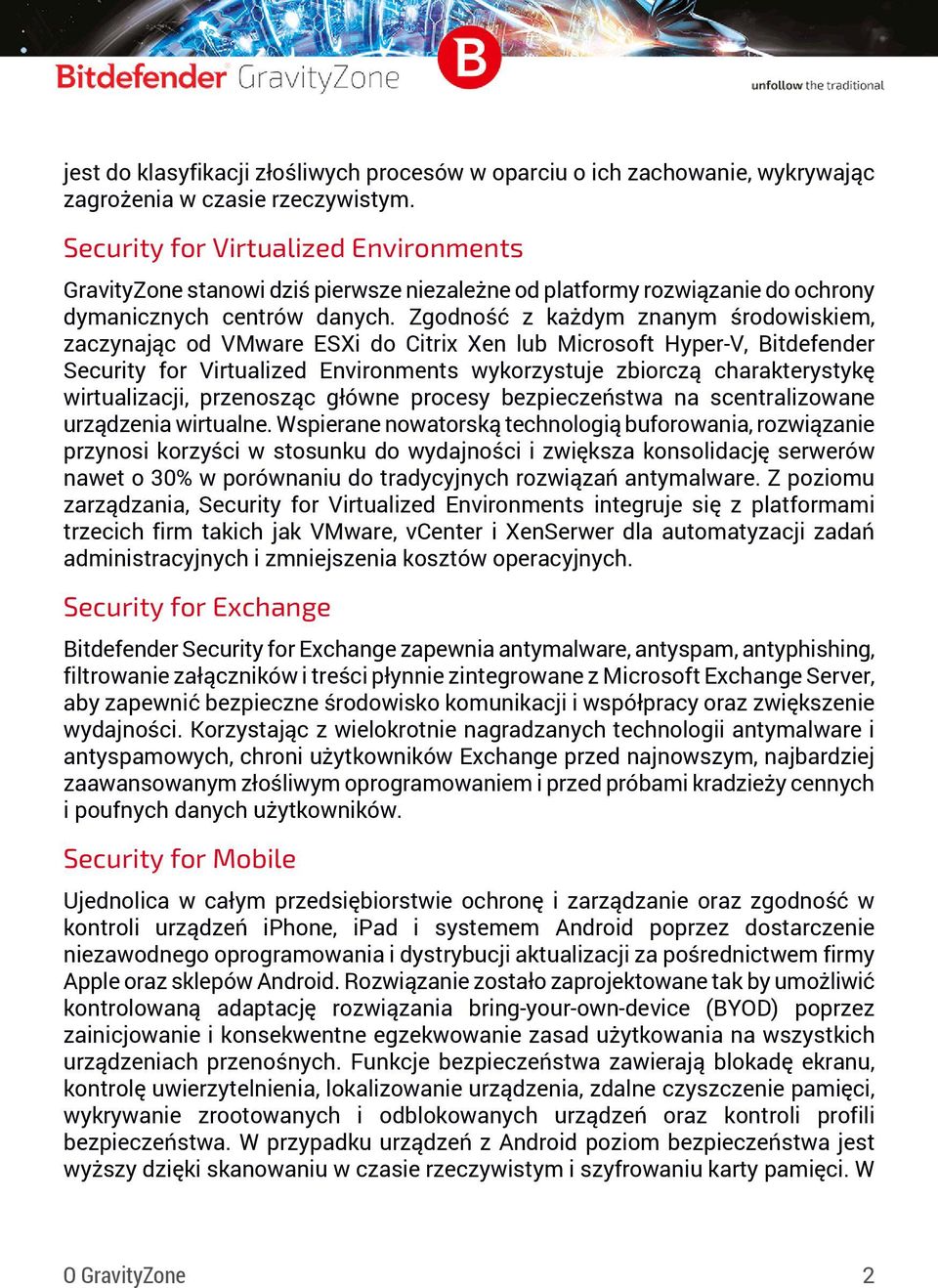 Bitdefender GravityZone

B

unfollow the traditional

jest do klasyfikacji złośliwych procesów w oparciu o ich zachowanie, wykrywając zagrożenia w czasie rzeczywistym.

Security for Virtualized Environments

GravityZone stanowi dziś pierwsze niezależne od platformy rozwiązanie do ochrony dymanicznych centrów danych. Zgodność z każdym znanym środowiskiem, zaczynając od VMware ESXi do Citrix Xen lub Microsoft Hyper-V, Bitdefender Security for Virtualized Environments wykorzystuje zbiorczą charakterystykę wirtualizacji, przenosząc główne procesy bezpieczeństwa na scentralizowane urządzenia wirtualne. Wspierane nowatorską technologią buforowania, rozwiązanie przynosi korzyści w stosunku do wydajności i zwiększa konsolidację serwerów nawet o 30% w porównaniu do tradycyjnych rozwiązań antymalware. Z poziomu zarządzania, Security for Virtualized Environments integruje się z platformami trzecich firm takich jak VMware, vCenter i XenSerwer dla automatyzacji zadań administracyjnych i zmniejszenia kosztów operacyjnych.

Security for Exchange

Bitdefender Security for Exchange zapewnia antymalware, antyspam, antyphishing, filtrowanie załączników i treści płynnie zintegrowane z Microsoft Exchange Server, aby zapewnić bezpieczne środowisko komunikacji i współpracy oraz zwiększenie wydajności. Korzystając z wielokrotnie nagradzanych technologii antymalware i antyspamowych, chroni użytkowników Exchange przed najnowszym, najbardziej zaawansowanym złośliwym oprogramowaniem i przed próbami kradzieży cennych i poufnych danych użytkowników.

Security for Mobile

Ujednolica w całym przedsiębiorstwie ochronę i zarządzanie oraz zgodność w kontroli urządzeń iPhone, iPad i systemem Android poprzez dostarczenie niezawodnego oprogramowania i dystrybucji aktualizacji za pośrednictwem firmy Apple oraz sklepów Android. Rozwiązanie zostało zaprojektowane tak by umożliwić kontrolowaną adaptację rozwiązania bring-your-own-device (BYOD) poprzez zainicjowanie i konsekwentne egzekwowanie zasad użytkowania na wszystkich urządzeniach przenośnych. Funkcje bezpieczeństwa zawierają blokadę ekranu, kontrolę uwierzytelnienia, lokalizowanie urządzenia, zdalne czyszczenie pamięci, wykrywanie zrootowanych i odblokowanych urządzeń oraz kontroli profili bezpieczeństwa. W przypadku urządzeń z Android poziom bezpieczeństwa jest wyższy dzięki skanowaniu w czasie rzeczywistym i szyfrowaniu karty pamięci. W

O GravityZone

2